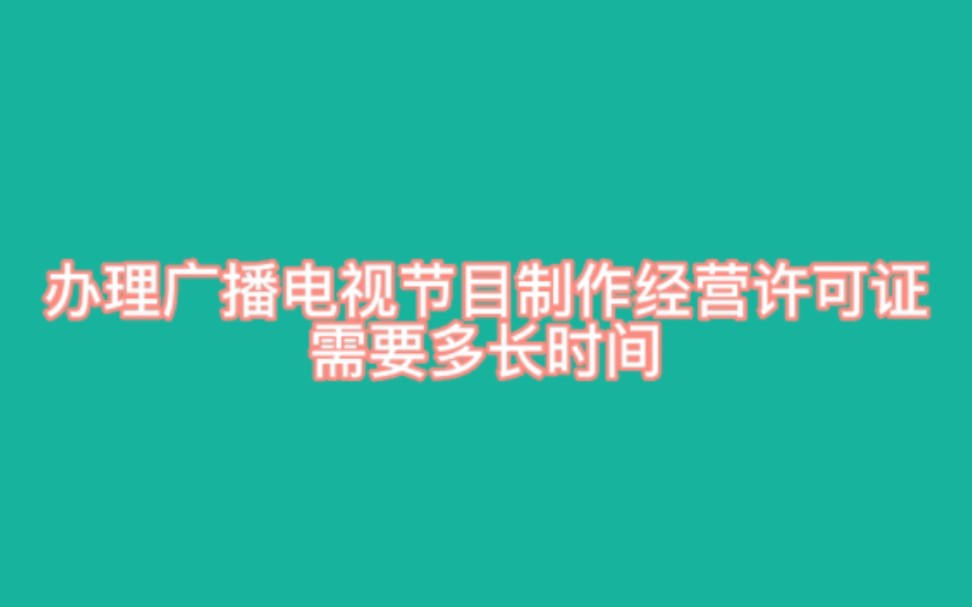 办理广播电视节目制作经营许可证需要多长时间